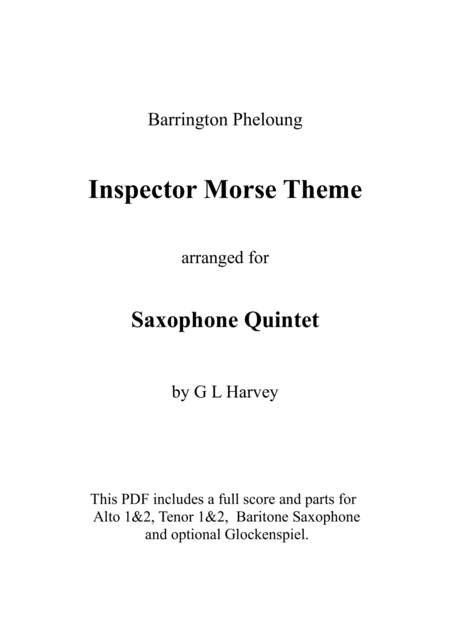 Barrington Pheloung

Inspector Morse Theme

arranged for

Saxophone Quintet

by G L Harvey

This PDF includes a full score and parts for Alto 1&2, Tenor 1&2, Baritone Saxophone and optional Glockenspiel.